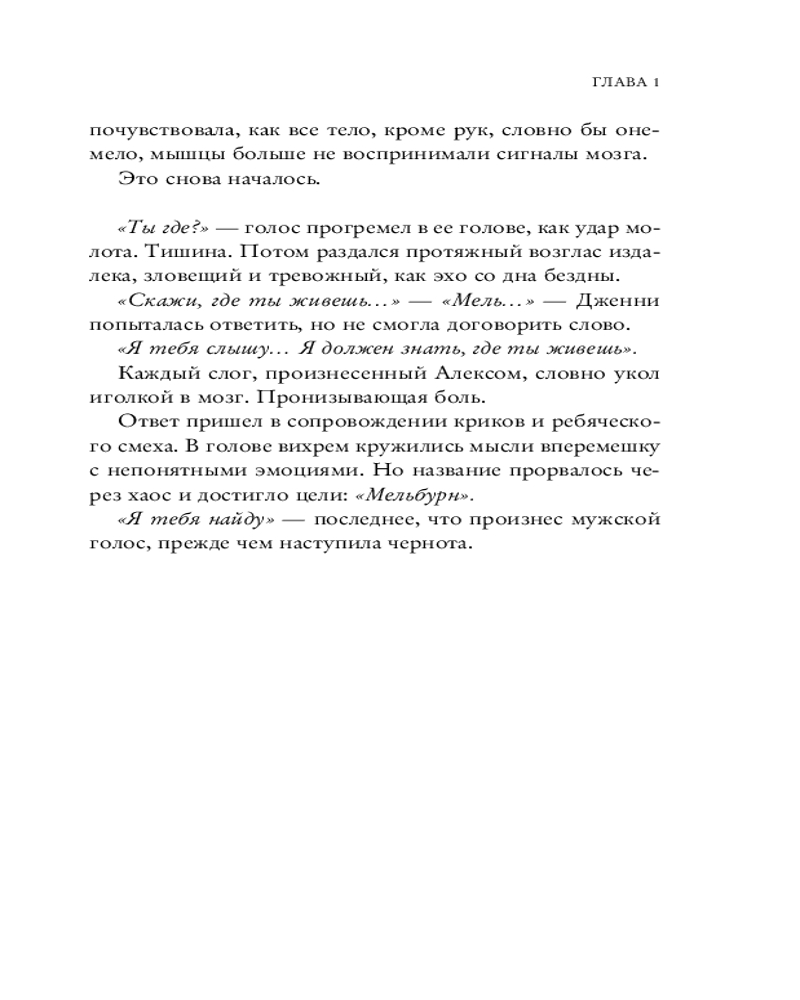 ГЛАВА 1

почувствовала, как все тело, кроме рук, словно бы онемело, мышцы больше не воспринимали сигналы мозга.

Это снова началось.

«Ты где?» — голос прогремел в ее голове, как удар молота. Тишина. Потом раздался протяжный возглас издалека, зловещий и тревожный, как эхо со дна бездны.

«Скажи, где ты живешь...» — «Мель...» — Дженни попыталась ответить, но не смогла договорить слово.

«Я тебя слышу... Я должен знать, где ты живешь».

Каждый слог, произнесенный Алексом, словно укол иголкой в мозг. Пронизывающая боль.

Ответ пришел в сопровождении криков и ребяческого смеха. В голове вихрем кружились мысли вперемешку с непонятными эмоциями. Но название прорвалось через хаос и достигло цели: «Мельбурн».

«Я тебя найду» — последнее, что произнес мужской голос, прежде чем наступила чернота.